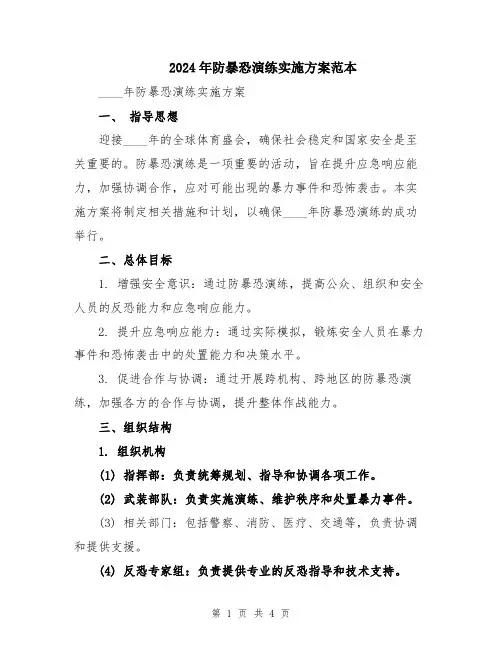 2024年防暴恐演练实施方案范本

____年防暴恐演练实施方案

一、 指导思想

迎接____年的全球体育盛会，确保社会稳定和国家安全是至关重要的。防暴恐演练是一项重要的活动，旨在提升应急响应能力，加强协调合作，应对可能出现的暴力事件和恐怖袭击。本实施方案将制定相关措施和计划，以确保____年防暴恐演练的成功举行。

二、总体目标

1. 增强安全意识：通过防暴恐演练，提高公众、组织和安全人员的反恐能力和应急响应能力。

2. 提升应急响应能力：通过实际模拟，锻炼安全人员在暴力事件和恐怖袭击中的处置能力和决策水平。

3. 促进合作与协调：通过开展跨机构、跨地区的防暴恐演练，加强各方的合作与协调，提升整体作战能力。

三、组织结构

1. 组织机构

(1) 指挥部：负责统筹规划、指导和协调各项工作。

(2) 武装部队：负责实施演练、维护秩序和处置暴力事件。

(3) 相关部门：包括警察、消防、医疗、交通等，负责协调和提供支援。

(4) 反恐专家组：负责提供专业的反恐指导和技术支持。

第 1 页 共 4 页